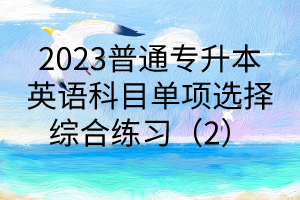 2023普通专升本英语科目单项选择综合练习（2）